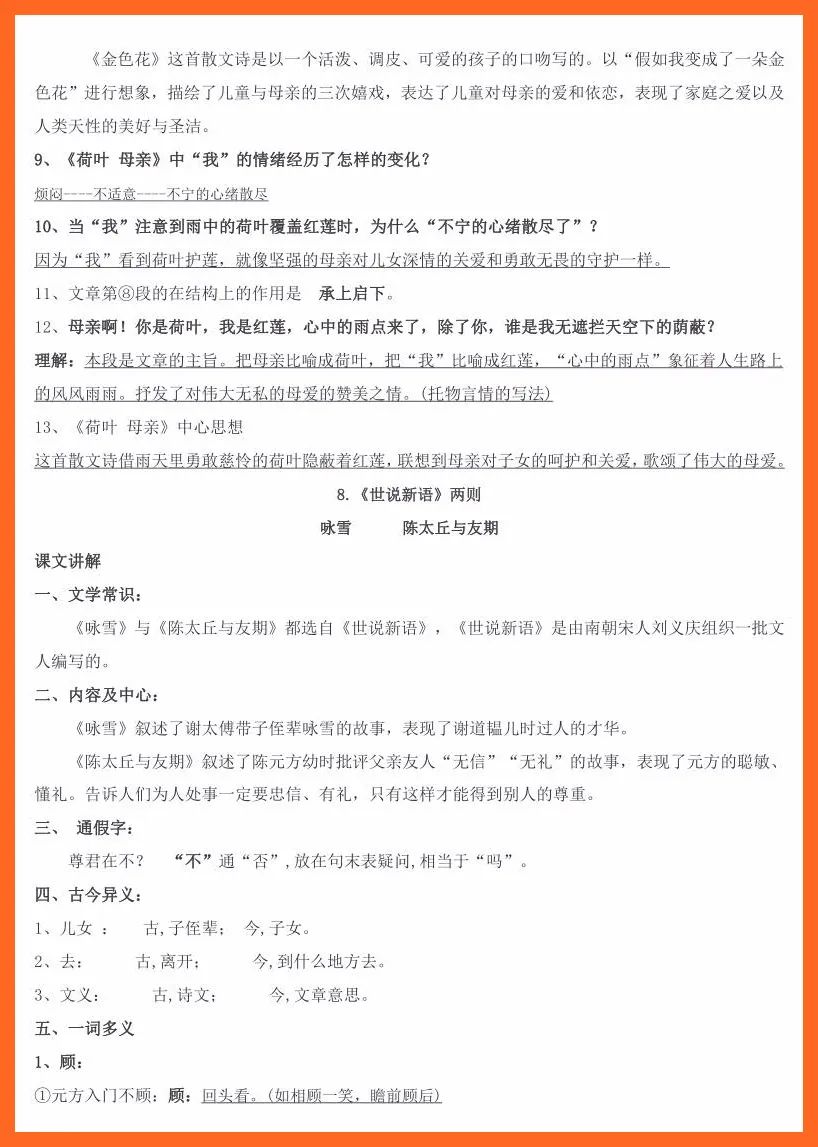 《金色花》这首散文诗是以一个活泼、调皮、可爱的孩子的口吻写的。以“假如我变成了一朵金色花”进行想象，描绘了儿童与母亲的三次嬉戏，表达了儿童对母亲的爱和依恋，表现了家庭之爱以及人类天性的美好与圣洁。

9、《荷叶 母亲》中“我”的情绪经历了怎样的变化？

烦闷----不适意----不宁的心绪散尽

10、当“我”注意到雨中的荷叶覆盖红莲时，为什么“不宁的心绪散尽了”？

因为“我”看到荷叶护莲，就像坚强的母亲对儿女深情的关爱和勇敢无畏的守护一样。

11、文章第⑧段的在结构上的作用是 承上启下。

12、母亲啊！你是荷叶，我是红莲，心中的雨点来了，除了你，谁是我无遮拦天空下的荫蔽？

理解：本段是文章的主旨。把母亲比喻成荷叶，把“我”比喻成红莲，“心中的雨点”象征着人生路上的风风雨雨。抒发了对伟大无私的母爱的赞美之情。(托物言情的写法)

13、《荷叶 母亲》中心思想

这首散文诗借雨天里勇敢慈怜的荷叶隐蔽着红莲，联想到母亲对子女的呵护和关爱，歌颂了伟大的母爱。

8.《世说新语》两则

咏雪 陈太丘与友期

课文讲解

一、文学常识：

《咏雪》与《陈太丘与友期》都选自《世说新语》，《世说新语》是由南朝宋人刘义庆组织一批文人编写的。

二、内容及中心：

《咏雪》叙述了谢太傅带子侄辈咏雪的故事，表现了谢道韫儿时过人的才华。

《陈太丘与友期》叙述了陈元方幼时批评父亲友人“无信”“无礼”的故事，表现了元方的聪敏、懂礼。告诉人们为人处事一定要忠信、有礼，只有这样才能得到别人的尊重。

三、 通假字：

尊君在不？ “不”通“否”，放在句末表疑问，相当于“吗”。

四、古今异义：

1、儿女 ： 古，子侄辈； 今，子女。

2、去： 古，离开； 今，到什么地方去。

3、文义： 古，诗文； 今，文章意思。

五、一词多义

1、顾：

①元方入门不顾：顾：回头看。(如相顾一笑，瞻前顾后)